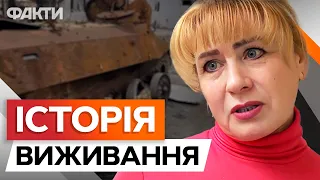 ФАКТИ

ІСТОРІЯ
ВИЖИВАННЯ